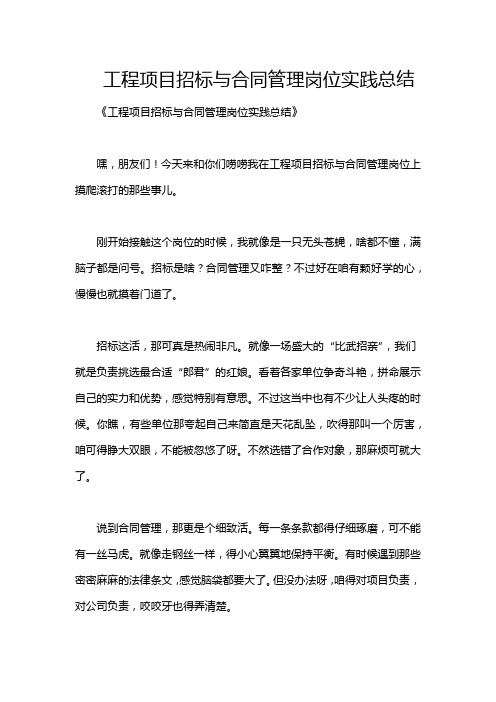 工程项目招标与合同管理岗位实践总结

《工程项目招标与合同管理岗位实践总结》

嘿，朋友们！今天来和你们唠唠我在工程项目招标与合同管理岗位上摸爬滚打的那些事儿。

刚开始接触这个岗位的时候，我就像是一只无头苍蝇，啥都不懂，满脑子都是问号。招标是啥？合同管理又咋整？不过好在咱有颗好学的心，慢慢也就摸着门道了。

招标这活，那可真是热闹非凡。就像一场盛大的“比武招亲”，我们就是负责挑选最合适“郎君”的红娘。看着各家单位争奇斗艳，拼命展示自己的实力和优势，感觉特别有意思。不过这当中也有不少让人头疼的时候。你瞧，有些单位那夸起自己来简直是天花乱坠，吹得那叫一个厉害，咱可得睁大双眼，不能被忽悠了呀。不然选错了合作对象，那麻烦可就大了。

说到合同管理，那更是个细致活。每一条条款都得仔细琢磨，可不能有一丝马虎。就像走钢丝一样，得小心翼翼地保持平衡。有时候遇到那些密密麻麻的法律条文，感觉脑袋都要大了。但没办法呀，咱得对项目负责，对公司负责，咬咬牙也得弄清楚。